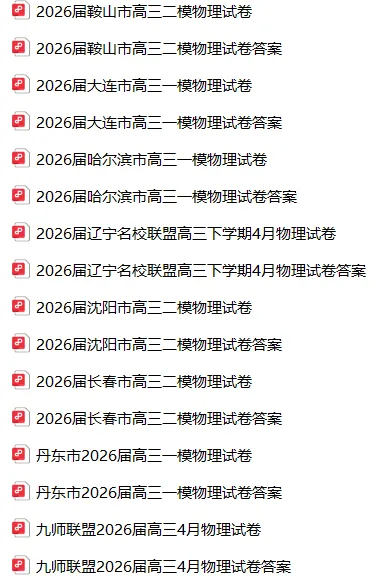 2026届鞍山市高三二模物理试卷

2026届鞍山市高三二模物理试卷答案

2026届大连市高三一模物理试卷

2026届大连市高三一模物理试卷答案

2026届哈尔滨市高三一模物理试卷

2026届哈尔滨市高三一模物理试卷答案

2026届辽宁名校联盟高三下学期4月物理试卷

2026届辽宁名校联盟高三下学期4月物理试卷答案

2026届沈阳市高三二模物理试卷

2026届沈阳市高三二模物理试卷答案

2026届长春市高三二模物理试卷

2026届长春市高三二模物理试卷答案

丹东市2026届高三一模物理试卷

丹东市2026届高三一模物理试卷答案

九师联盟2026届高三4月物理试卷

九师联盟2026届高三4月物理试卷答案